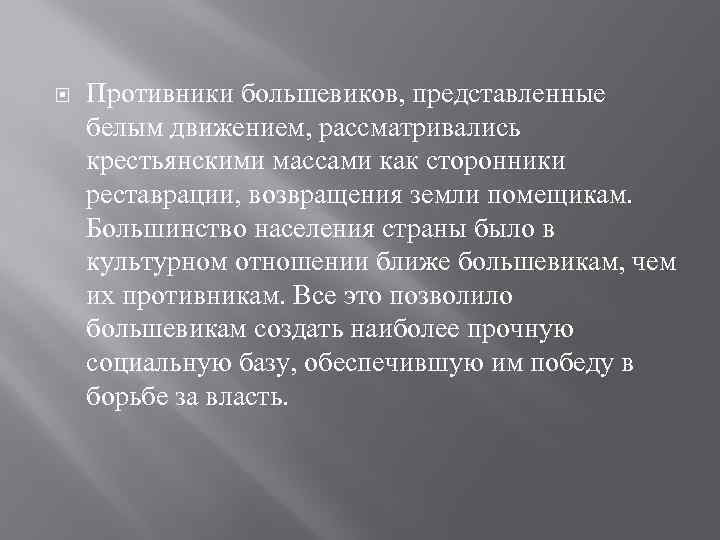 Противники большевиков, представленные белым движением, рассматривались крестьянскими массами как сторонники реставрации, возвращения земли помещикам. Большинство населения страны было в культурном отношении ближе большевикам, чем их противникам. Все это позволило большевикам создать наиболее прочную социальную базу, обеспечившую им победу в борьбе за власть.